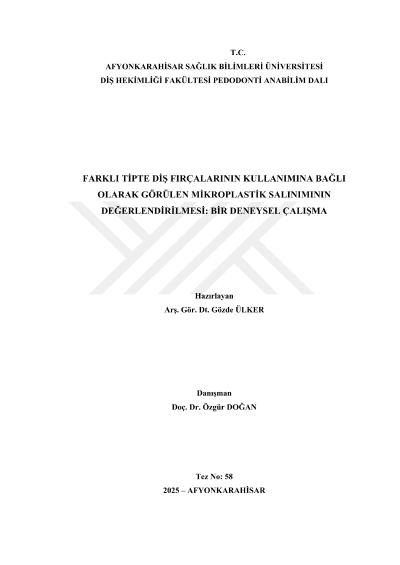 T.C.
AFYONKARAHİSAR SAĞLIK BİLİMLERİ ÜNİVERSİTESİ
DİŞ HEKİMLİĞİ FAKÜLTESİ PEDODONTİ ANABİLİM DALI

FARKLI TİPTE DİŞ FIRÇALARININ KULLANIMINA BAĞLI OLARAK GÖRÜLEN MİKROPLASTİK SALINIMININ DEĞERLENDİRİLMESİ: BİR DENEYSEL ÇALIŞMA

Hazırlayan
Arş. Gör. Dt. Gözde ÜLKER

Danışman
Doç. Dr. Özgür DOĞAN

Tez No: 58
2025 – AFYONKARAHİSAR